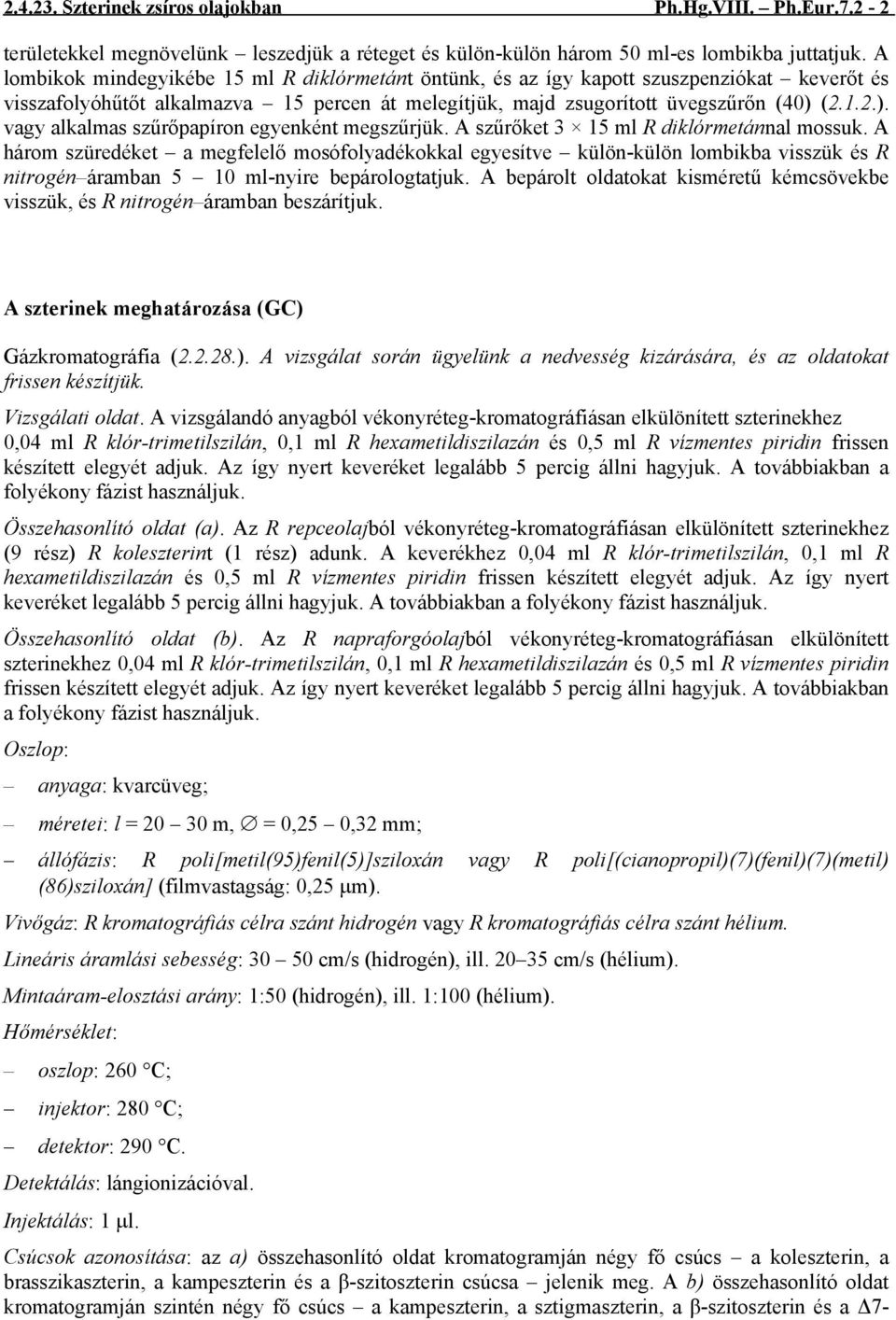 2.4.23. Szterinek zsíros olajokban Ph.Hg.VIII. – Ph.Eur.7.2 - 2

területekkel megnövelünk – leszedjük a réteget és külön-külön három 50 ml-es lombikba juttatjuk. A lombikok mindegyikébe 15 ml R diklórmetánt öntünk, és az így kapott szuszpenziókat – keverőt és visszafolyóhűtőt alkalmazva – 15 percen át melegítjük, majd zsugorított üvegszűrőn (40) (2.1.2.). vagy alkalmas szűrőpapíron egyenként megszűrjük. A szűrőket 3 × 15 ml R diklórmetánnal mossuk. A három szüredéket – a megfelelő mosófolyadékokkal egyesítve – külön-külön lombikba visszük és R nitrogén–áramban 5 – 10 ml-nyire bepárologtatjuk. A bepárolt oldatokat kisméretű kémcsövekbe visszük, és R nitrogén–áramban beszárítjuk.

A szterinek meghatározása (GC)

Gázkromatográfia (2.2.28.). A vizsgálat során ügyelünk a nedvesség kizárására, és az oldatokat frissen készítjük.

Vizsgálati oldat. A vizsgálandó anyagból vékonyréteg-kromatográfiásan elkülönített szterinekhez 0,04 ml R klór-trimetilszilán, 0,1 ml R hexametildiszilazán és 0,5 ml R vízmentes piridin frissen készített elegyét adjuk. Az így nyert keveréket legalább 5 percig állni hagyjuk. A továbbiakban a folyékony fázist használjuk.

Összehasonlító oldat (a). Az R repceolajból vékonyréteg-kromatográfiásan elkülönített szterinekhez (9 rész) R koleszterint (1 rész) adunk. A keverékhez 0,04 ml R klór-trimetilszilán, 0,1 ml R hexametildiszilazán és 0,5 ml R vízmentes piridin frissen készített elegyét adjuk. Az így nyert keveréket legalább 5 percig állni hagyjuk. A továbbiakban a folyékony fázist használjuk.

Összehasonlító oldat (b). Az R napraforgóolajból vékonyréteg-kromatográfiásan elkülönített szterinekhez 0,04 ml R klór-trimetilszilán, 0,1 ml R hexametildiszilazán és 0,5 ml R vízmentes piridin frissen készített elegyét adjuk. Az így nyert keveréket legalább 5 percig állni hagyjuk. A továbbiakban a folyékony fázist használjuk.

Oszlop:

– anyaga: kvarcüveg;

– méretei: l = 20 – 30 m, ∅ = 0,25 – 0,32 mm;

– állófázis: R poli[metil(95)fenil(5)]sziloxán vagy R poli[(cianopropil)(7)(fenil)(7)(metil)(86)sziloxán] (filmvastagság: 0,25 μm).

Vivőgáz: R kromatográfiás célra szánt hidrogén vagy R kromatográfiás célra szánt hélium.

Lineáris áramlási sebesség: 30 – 50 cm/s (hidrogén), ill. 20–35 cm/s (hélium).

Mintaáram-elosztási arány: 1:50 (hidrogén), ill. 1:100 (hélium).

Hőmérséklet:

– oszlop: 260 °C;

– injektor: 280 °C;

– detektor: 290 °C.

Detektálás: lángionizációval.

Injektálás: 1 μl.

Csúcsok azonosítása: az a) összehasonlító oldat kromatogramján négy fő csúcs – a koleszterin, a brasszikaszterin, a kampeszterin és a β-szitoszterin csúcsa – jelenik meg. A b) összehasonlító oldat kromatogramján szintén négy fő csúcs – a kampeszterin, a sztigmaszterin, a β-szitoszterin és a Δ7-